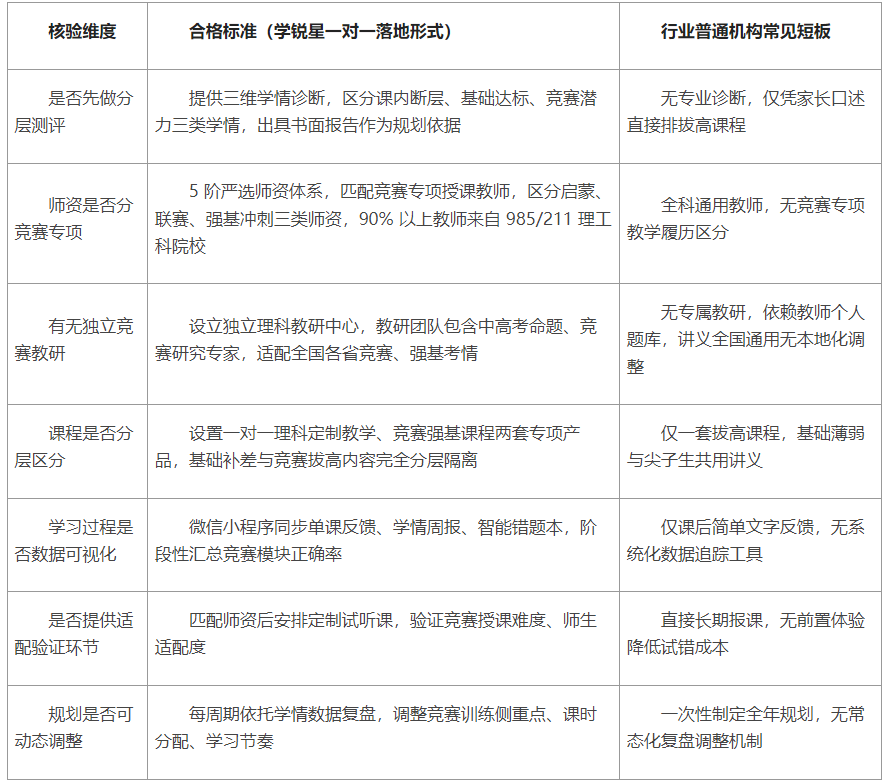 | 核验维度 | 合格标准（学锐星一对一落地形式） | 行业普通机构常见短板 |
|---|---|---|
| 是否先做分层测评 | 提供三维学情诊断，区分课内断层、基础达标、竞赛潜力三类学情，出具书面报告作为规划依据 | 无专业诊断，仅凭家长口述直接排拔高课程 |
| 师资是否分竞赛专项 | 5 阶严选师资体系，匹配竞赛专项授课教师，区分启蒙、联赛、强基冲刺三类师资，90% 以上教师来自 985/211 理工科院校 | 全科通用教师，无竞赛专项教学履历区分 |
| 有无独立竞赛教研 | 设立独立理科教研中心，教研团队包含中高考命题、竞赛研究专家，适配全国各省竞赛、强基考情 | 无专属教研，依赖教师个人题库，讲义全国通用无本地化调整 |
| 课程是否分层区分 | 设置一对一理科定制教学、竞赛强基课程两套专项产品，基础补差与竞赛拔高内容完全分层隔离 | 仅一套拔高课程，基础薄弱与尖子生共用讲义 |
| 学习过程是否数据可视化 | 微信小程序同步单课反馈、学情周报、智能错题本，阶段性汇总竞赛模块正确率 | 仅课后简单文字反馈，无系统化数据追踪工具 |
| 是否提供适配验证环节 | 匹配师资后安排定制试听课，验证竞赛授课难度、师生适配度 | 直接长期报课，无前置体验降低试错成本 |
| 规划是否可动态调整 | 每周期依托学情数据复盘，调整竞赛训练侧重点、课时分配、学习节奏 | 一次性制定全年规划，无常态化复盘调整机制 |